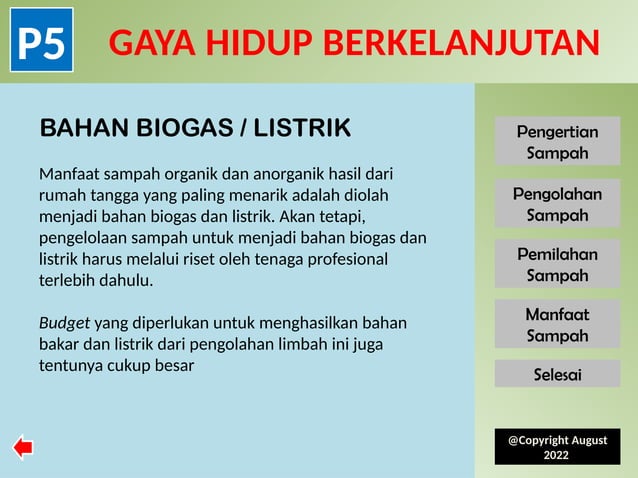 P5

GAYA HIDUP BERKELANJUTAN

BAHAN BIOGAS / LISTRIK

Manfaat sampah organik dan anorganik hasil dari rumah tangga yang paling menarik adalah diolah menjadi bahan biogas dan listrik. Akan tetapi, pengelolaan sampah untuk menjadi bahan biogas dan listrik harus melalui riset oleh tenaga profesional terlebih dahulu.

Budget yang diperlukan untuk menghasilkan bahan bakar dan listrik dari pengolahan limbah ini juga tentunya cukup besar

Pengertian Sampah

Pengolahan Sampah

Pemilahan Sampah

Manfaat Sampah

Selesai

@Copyright August 2022